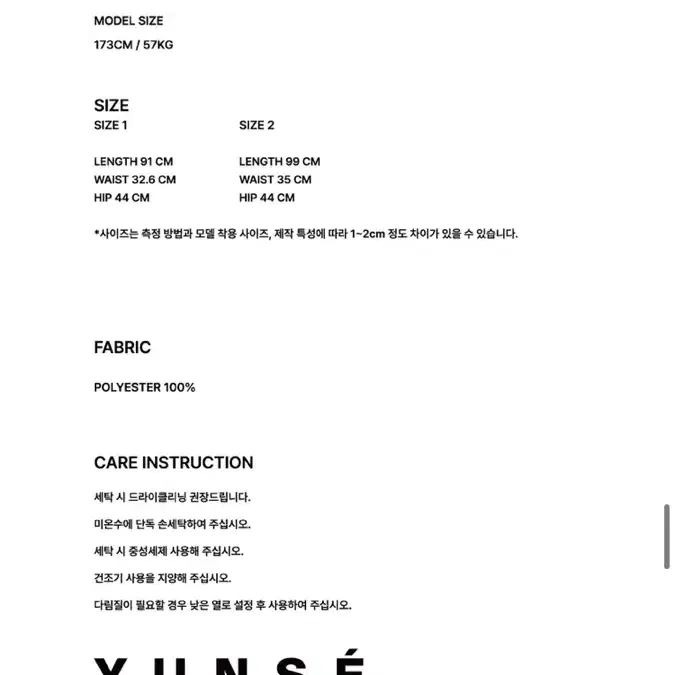 MODEL SIZE
173CM / 57KG

SIZE
SIZE 1

LENGTH 91 CM
WAIST 32.6 CM
HIP 44 CM

SIZE 2

LENGTH 99 CM
WAIST 35 CM
HIP 44 CM

*사이즈는 측정 방법과 모델 착용 사이즈, 제작 특성에 따라 1~2cm 정도 차이가 있을 수 있습니다.

FABRIC

POLYESTER 100%

CARE INSTRUCTION

세탁 시 드라이클리닝 권장드립니다.

미온수에 단독 손세탁하여 주십시오.

세탁 시 중성세제 사용해 주십시오.

건조기 사용을 지양해 주십시오.

다림질이 필요할 경우 낮은 열로 설정 후 사용하여 주십시오.

YUNSÉ